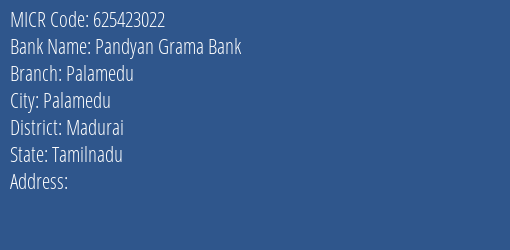 MICR Code: 625423022
Bank Name: Pandyan Grama Bank
Branch: Palamedu
City: Palamedu
District: Madurai
State: Tamilnadu
Address: